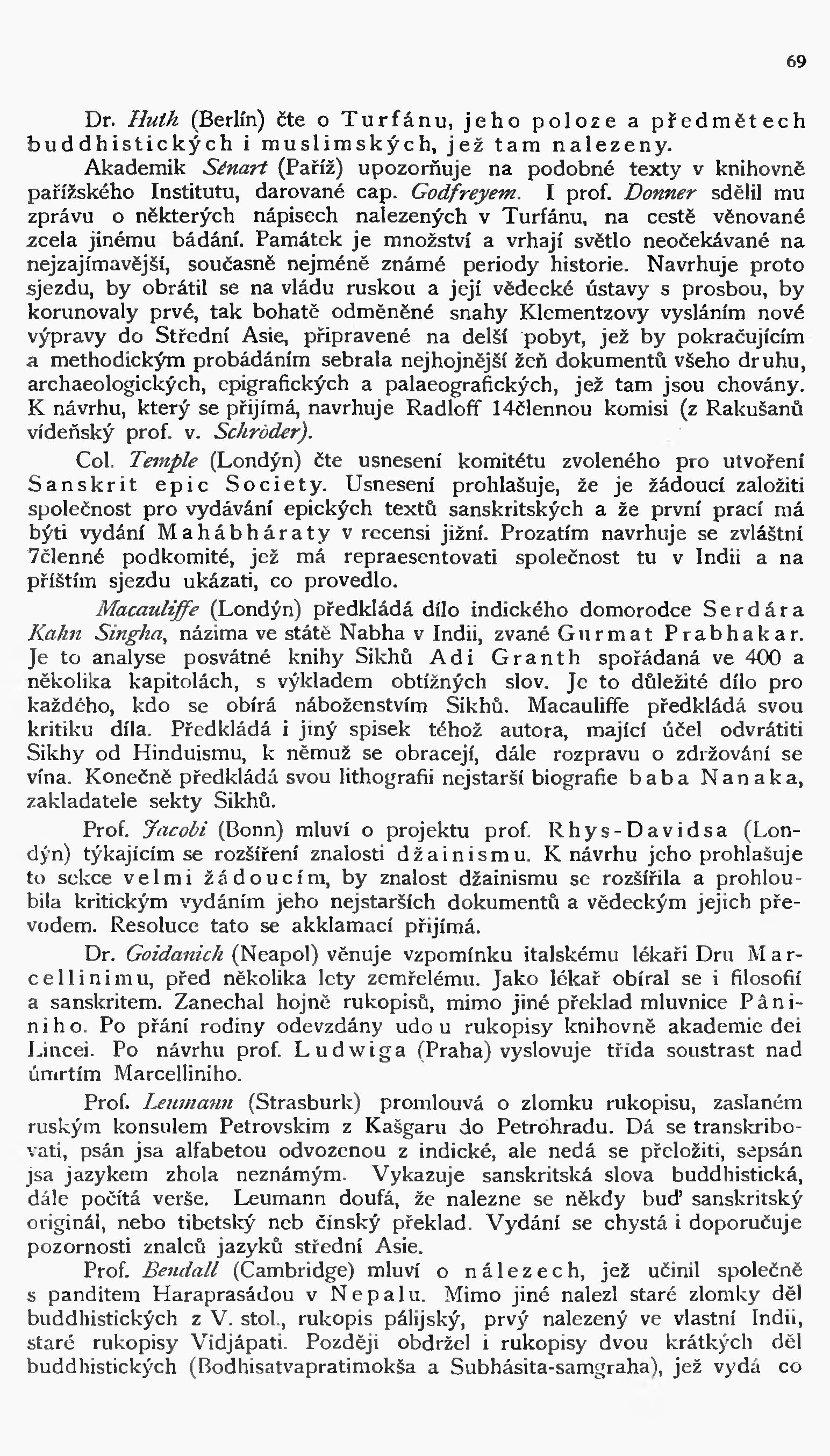 69

Dr. Huth (Berlín) čte o Turfánu, jeho poloze a předmětech buddhistických i muslimských, jež tam nalezeny.
Akademik Sénart (Paříž) upozorňuje na podobné texty v knihovně pařížského Institutu, darované cap. Godfreyem. I prof. Donner sdělil mu zprávu o některých nápisech nalezených v Turfánu, na cestě věnované zcela jinému bádání. Památek je množství a vrhají světlo neočekávané na nejzajímavější, současně nejméně známé periody historie. Navrhuje proto sjezdu, by obrátil se na vládu ruskou a její vědecké ústavy s prosbou, by korunovaly prvé, tak bohatě odměněné snahy Klementzovy vysláním nové výpravy do Střední Asie, připravené na delší pobyt, jež by pokračujícím a methodickým probádáním sebrala nejhojnější žeň dokumentů všeho druhu, archaeologických, epigrafických a palaeografických, jež tam jsou chovány. K návrhu, který se přijímá, navrhuje Radloff 14člennou komisi (z Rakušanů vídeňský prof. v. Schröder).
Col. Temple (Londýn) čte usnesení komitétu zvoleného pro utvoření Sanskrit epic Society. Usnesení prohlašuje, že je žádoucí založiti společnost pro vydávání epických textů sanskritských a že první prací má býti vydání Mahábháraty v recensi jižní. Prozatím navrhuje se zvláštní 7členné podkomité, jež má repraesentovati společnost tu v Indii a na příštím sjezdu ukázati, co provedlo.
Macauliffe (Londýn) předkládá dílo indického domorodce Serdára Kahn Singha, názima ve státě Nabha v Indii, zvané Gurmat Prabhakar. Je to analyse posvátné knihy Sikhů Adi Granth spořádaná ve 400 a několika kapitolách, s výkladem obtížných slov. Je to důležité dílo pro každého, kdo se obírá náboženstvím Sikhů. Macauliffe předkládá svou kritiku díla. Předkládá i jiný spisek téhož autora, mající účel odvrátiti Sikhy od Hinduismu, k němuž se obracejí, dále rozpravu o zdržování se vína. Konečně předkládá svou lithografii nejstarší biografie baba Nanaka, zakladatele sekty Sikhů.
Prof. Jacobi (Bonn) mluví o projektu prof. Rhys-Davidsa (Londýn) týkajícím se rozšíření znalosti džainismu. K návrhu jeho prohlašuje to sekce velmi žádoucím, by znalost džainismu se rozšířila a prohloubila kritickým vydáním jeho nejstarších dokumentů a vědeckým jejich převodem. Resoluce tato se akklamací přijímá.
Dr. Goidanich (Neapol) věnuje vzpomínku italskému lékaři Dru Marcellinimu, před několika lety zemřelému. Jako lékař obíral se i filosofií a sanskritem. Zanechal hojně rukopisů, mimo jiné překlad mluvnice Pâniniho. Po přání rodiny odevzdány udou rukopisy knihovně akademie dei Lincei. Po návrhu prof. Ludwiga (Praha) vyslovuje třída soustrast nad úmrtím Marcelliniho.
Prof. Leumann (Strasburk) promlouvá o zlomku rukopisu, zaslaném ruským konsulem Petrovskim z Kašgaru do Petrohradu. Dá se transkribovati, psán jsa alfabetou odvozenou z indické, ale nedá se přeložiti, sepsán jsa jazykem zhola neznámým. Vykazuje sanskritská slova buddhistická, dále počítá verše. Leumann doufá, že nalezne se někdy buď sanskritský originál, nebo tibetský neb čínský překlad. Vydání se chystá i doporučuje pozornosti znalců jazyků střední Asie.
Prof. Bendall (Cambridge) mluví o nálezech, jež učinil společně s panditem Haraprasádou v Nepalu. Mimo jiné nalezl staré zlomky děl buddhistických z V. stol., rukopis pálijský, prvý nalezený ve vlastní Indii, staré rukopisy Vidjápati. Později obdržel i rukopisy dvou krátkých děl buddhistických (Bodhisatvapratimokša a Subhásita-samgraha), jež vydá co